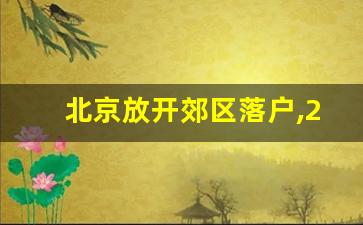 北京放开郊区落户,2